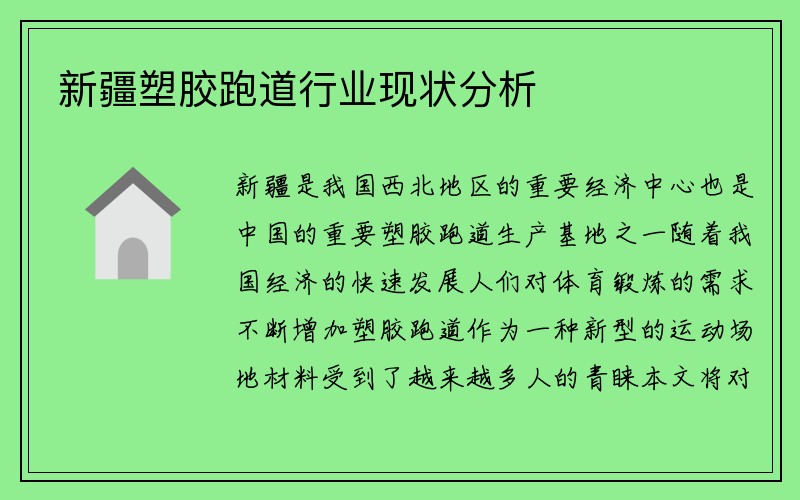 新疆塑胶跑道行业现状分析

新疆是我国西北地区的重要经济中心也是中国的重要塑胶跑道生产基地之一随着我国经济的快速发展人们对体育锻炼的需求不断增加塑胶跑道作为一种新型的运动场地材料受到了越来越多人的青睐本文将对